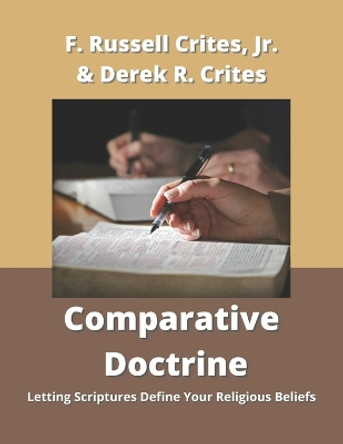 F. Russell Crites, Jr.
& Derek R. Crites

Comparative Doctrine

Letting Scriptures Define Your Religious Beliefs